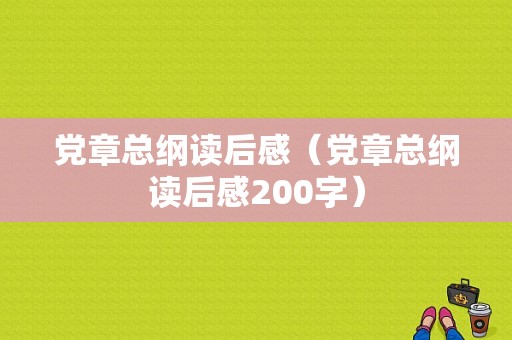 党章总纲读后感（党章总纲读后感200字）